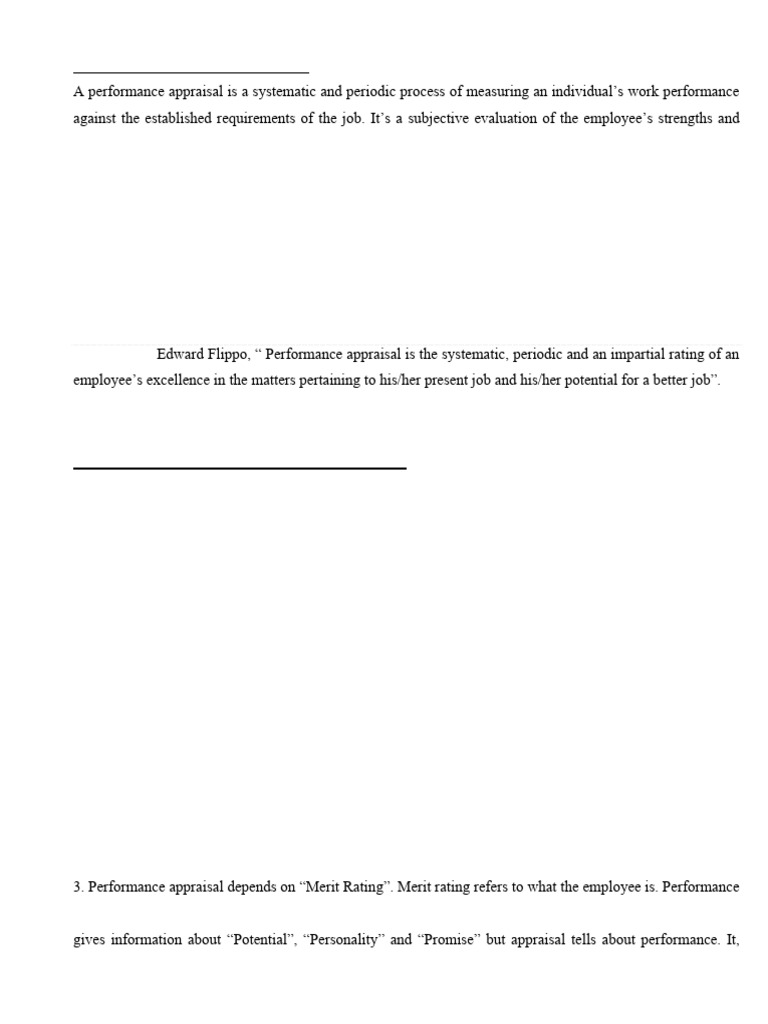 A performance appraisal is a systematic and periodic process of measuring an individual's work performance against the established requirements of the job. It's a subjective evaluation of the employee's strengths and

Edward Flippo, " Performance appraisal is the systematic, periodic and an impartial rating of an employee's excellence in the matters pertaining to his/her present job and his/her potential for a better job".

3. Performance appraisal depends on "Merit Rating". Merit rating refers to what the employee is. Performance gives information about "Potential", "Personality" and "Promise" but appraisal tells about performance. It,